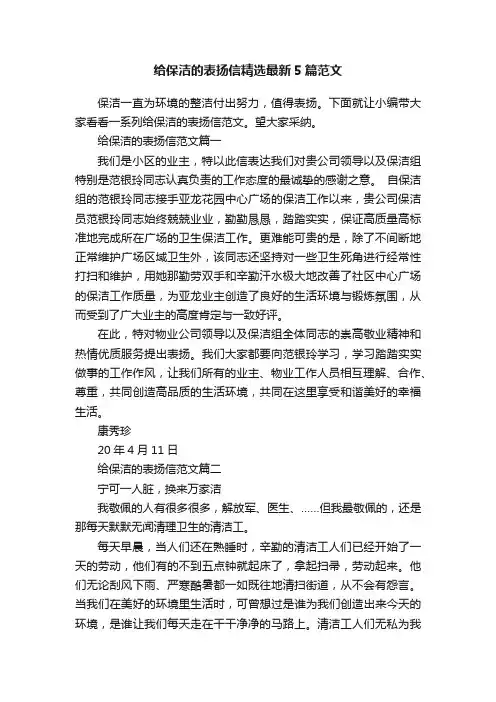 给保洁的表扬信精选最新5篇范文

保洁一直为环境的整洁付出努力，值得表扬。下面就让小编带大家看看一系列给保洁的表扬信范文。望大家采纳。

给保洁的表扬信范文篇一

我们是小区的业主，特以此信表达我们对贵公司领导以及保洁组特别是范银玲同志认真负责的工作态度的最诚挚的感谢之意。 自保洁组的范银玲同志接手亚龙花园中心广场的保洁工作以来，贵公司保洁员范银玲同志始终兢兢业业，勤勤恳恳，踏踏实实，保证高质量高标准地完成所在广场的卫生保洁工作。更难能可贵的是，除了不间断地正常维护广场区域卫生外，该同志还坚持对一些卫生死角进行经常性打扫和维护，用她那勤劳双手和辛勤汗水极大地改善了社区中心广场的保洁工作质量，为亚龙业主创造了良好的生活环境与锻炼氛围，从而受到了广大业主的高度肯定与一致好评。

在此，特对物业公司领导以及保洁组全体同志的崇高敬业精神和热情优质服务提出表扬。我们大家都要向范银玲学习，学习踏踏实实做事的工作作风，让我们所有的业主、物业工作人员相互理解、合作、尊重，共同创造高品质的生活环境，共同在这里享受和谐美好的幸福生活。

康秀珍

20年4月11日

给保洁的表扬信范文篇二

宁可一人脏，换来万家洁

我敬佩的人有很多很多，解放军、医生、……但我最敬佩的，还是那每天默默无闻清理卫生的清洁工。

每天早晨，当人们还在熟睡时，辛勤的清洁工人们已经开始了一天的劳动，他们有的不到五点钟就起床了，拿起扫帚，劳动起来。他们无论刮风下雨、严寒酷暑都一如既往地清扫街道，从不会有怨言。当我们在美好的环境里生活时，可曾想过是谁为我们创造出来今天的环境，是谁让我们每天走在干干净净的马路上。清洁工人们无私为我